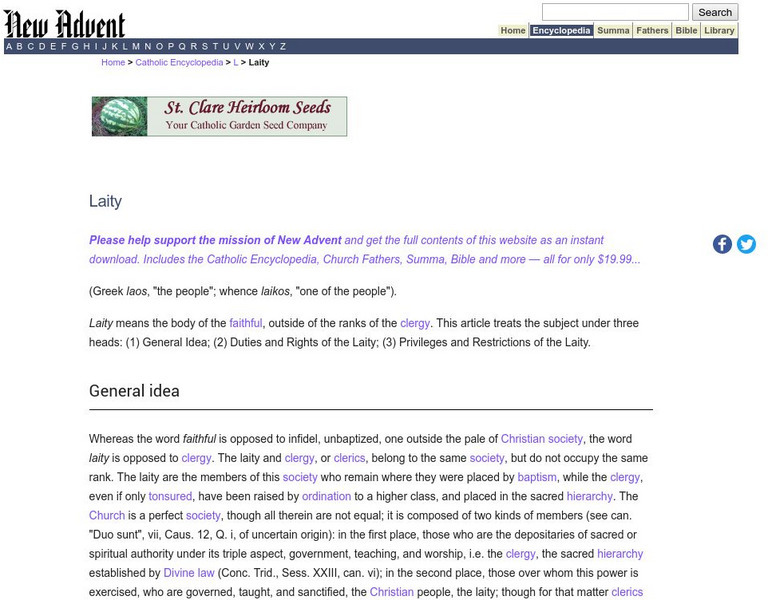 New Advent

Search

Home Encyclopedia Summa Fathers Bible Library

A B C D E F G H I J K L M N O P Q R S T U V W X Y Z

Home > Catholic Encyclopedia > L > Laity

St. Clare Heirloom Seeds
Your Catholic Garden Seed Company

Laity

Please help support the mission of New Advent and get the full contents of this website as an instant download. Includes the Catholic Encyclopedia, Church Fathers, Summa, Bible and more — all for only $19.99...

(Greek laos, "the people"; whence laikos, "one of the people").

Laity means the body of the faithful, outside of the ranks of the clergy. This article treats the subject under three heads: (1) General Idea; (2) Duties and Rights of the Laity; (3) Privileges and Restrictions of the Laity.

General idea

Whereas the word faithful is opposed to infidel, unbaptized, one outside the pale of Christian society, the word laity is opposed to clergy. The laity and clergy, or clerics, belong to the same society, but do not occupy the same rank. The laity are the members of this society who remain where they were placed by baptism, while the clergy, even if only tonsured, have been raised by ordination to a higher class, and placed in the sacred hierarchy. The Church is a perfect society, though all therein are not equal; it is composed of two kinds of members (see can. "Duo sunt", vii, Caus. 12, Q. i, of uncertain origin): in the first place, those who are the depositaries of sacred or spiritual authority under its triple aspect, government, teaching, and worship, i.e. the clergy, the sacred hierarchy established by Divine law (Conc. Trid., Sess. XXIII, can. vi); in the second place, those over whom this power is exercised, who are governed, taught, and sanctified, the Christian people, the laity; though for that matter clerics